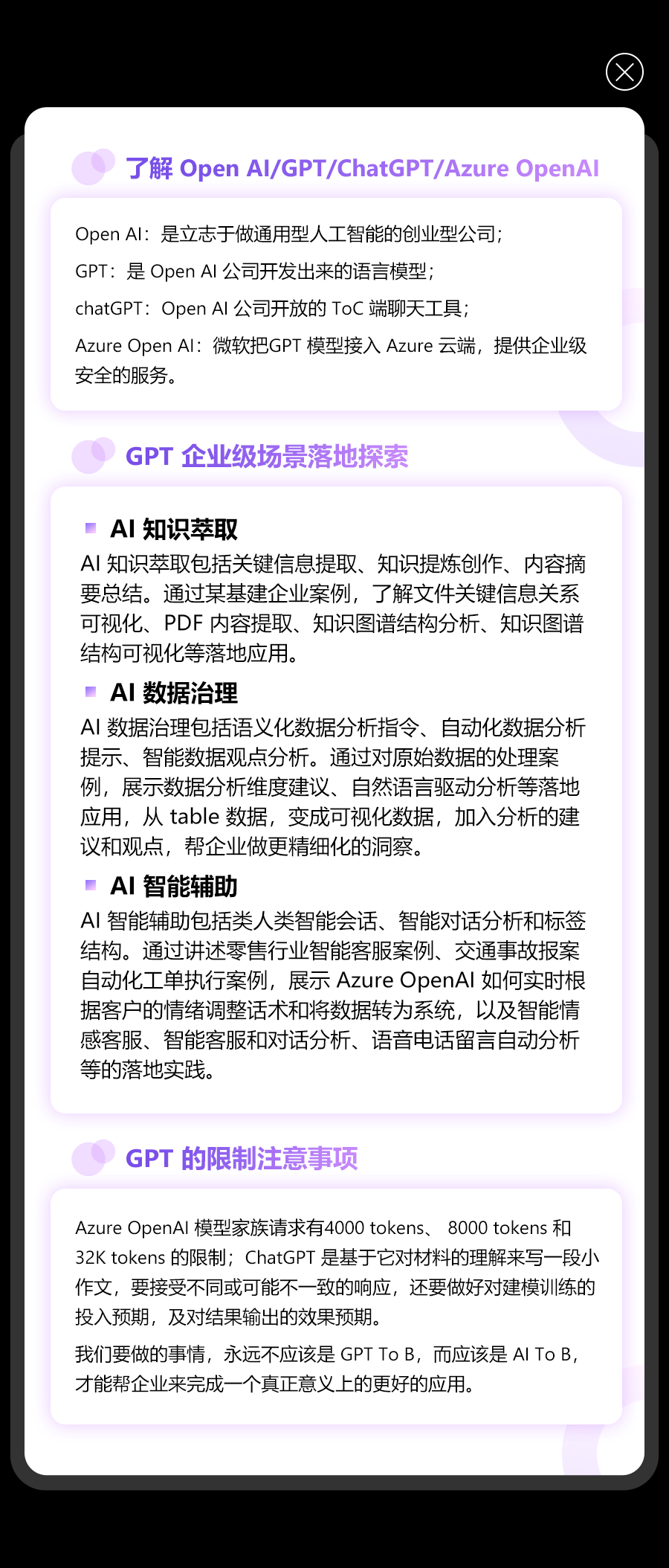 了解 Open AI/GPT/ChatGPT/Azure OpenAI

Open AI：是立志于做通用型人工智能的创业型公司；

GPT：是 Open AI 公司开发出来的语言模型；

chatGPT：Open AI 公司开放的 ToC 端聊天工具；

Azure Open AI：微软把GPT 模型接入 Azure 云端，提供企业级安全的服务。

GPT 企业级场景落地探索

AI 知识萃取

AI 知识萃取包括关键信息提取、知识提炼创作、内容摘要总结。通过某基建企业案例，了解文件关键信息关系可视化、PDF 内容提取、知识图谱结构分析、知识图谱结构可视化等落地应用。

AI 数据治理

AI 数据治理包括语义化数据分析指令、自动化数据分析提示、智能数据观点分析。通过对原始数据的处理案例，展示数据分析维度建议、自然语言驱动分析等落地应用，从 table 数据，变成可视化数据，加入分析的建议和观点，帮企业做更精细化的洞察。

AI 智能辅助

AI 智能辅助包括类人类智能会话、智能对话分析和标签结构。通过讲述零售行业智能客服案例、交通事故报案自动化工单执行案例，展示 Azure OpenAI 如何实时根据客户的情绪调整话术和将数据转为系统，以及智能情感客服、智能客服和对话分析、语音电话留言自动分析等的落地实践。

GPT 的限制注意事项

Azure OpenAI 模型家族请求有4000 tokens、 8000 tokens 和 32K tokens 的限制；ChatGPT 是基于它对材料的理解来写一段小作文，要接受不同或可能不一致的响应，还要做好对建模训练的投入预期，及对结果输出的效果预期。

我们要做的事情，永远不应该是 GPT To B，而应该是 AI To B，才能帮企业来完成一个真正意义上的更好的应用。